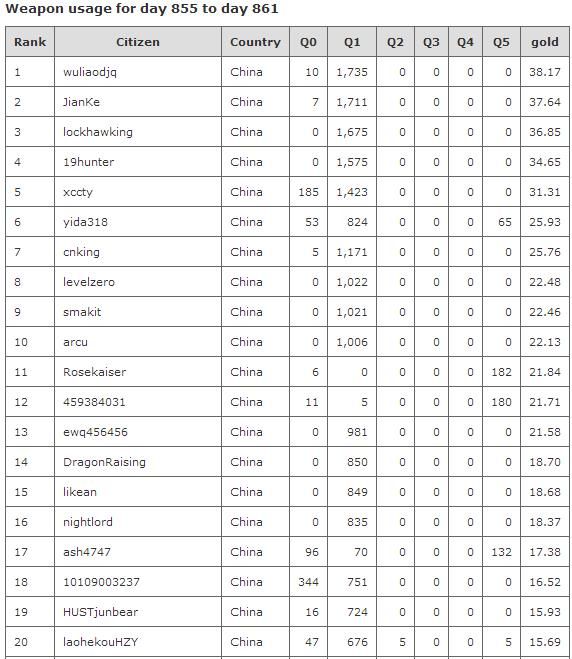 Weapon usage for day 855 to day 861

| Rank | Citizen | Country | Q0 | Q1 | Q2 | Q3 | Q4 | Q5 | gold |
|---|---|---|---|---|---|---|---|---|---|
| 1 | wuliaodjq | China | 10 | 1,735 | 0 | 0 | 0 | 0 | 38.17 |
| 2 | JianKe | China | 7 | 1,711 | 0 | 0 | 0 | 0 | 37.64 |
| 3 | lockhawking | China | 0 | 1,675 | 0 | 0 | 0 | 0 | 36.85 |
| 4 | 19hunter | China | 0 | 1,575 | 0 | 0 | 0 | 0 | 34.65 |
| 5 | xccty | China | 185 | 1,423 | 0 | 0 | 0 | 0 | 31.31 |
| 6 | yida318 | China | 53 | 824 | 0 | 0 | 0 | 65 | 25.93 |
| 7 | cnking | China | 5 | 1,171 | 0 | 0 | 0 | 0 | 25.76 |
| 8 | levelzero | China | 0 | 1,022 | 0 | 0 | 0 | 0 | 22.48 |
| 9 | smakit | China | 0 | 1,021 | 0 | 0 | 0 | 0 | 22.46 |
| 10 | arcu | China | 0 | 1,006 | 0 | 0 | 0 | 0 | 22.13 |
| 11 | Rosekaiser | China | 6 | 0 | 0 | 0 | 0 | 182 | 21.84 |
| 12 | 459384031 | China | 11 | 5 | 0 | 0 | 0 | 180 | 21.71 |
| 13 | ewq456456 | China | 0 | 981 | 0 | 0 | 0 | 0 | 21.58 |
| 14 | DragonRaising | China | 0 | 850 | 0 | 0 | 0 | 0 | 18.70 |
| 15 | likean | China | 0 | 849 | 0 | 0 | 0 | 0 | 18.68 |
| 16 | nightlord | China | 0 | 835 | 0 | 0 | 0 | 0 | 18.37 |
| 17 | ash4747 | China | 96 | 70 | 0 | 0 | 0 | 132 | 17.38 |
| 18 | 10109003237 | China | 344 | 751 | 0 | 0 | 0 | 0 | 16.52 |
| 19 | HUSTjunbear | China | 16 | 724 | 0 | 0 | 0 | 0 | 15.93 |
| 20 | laohekouHZY | China | 47 | 676 | 5 | 0 | 0 | 5 | 15.69 |